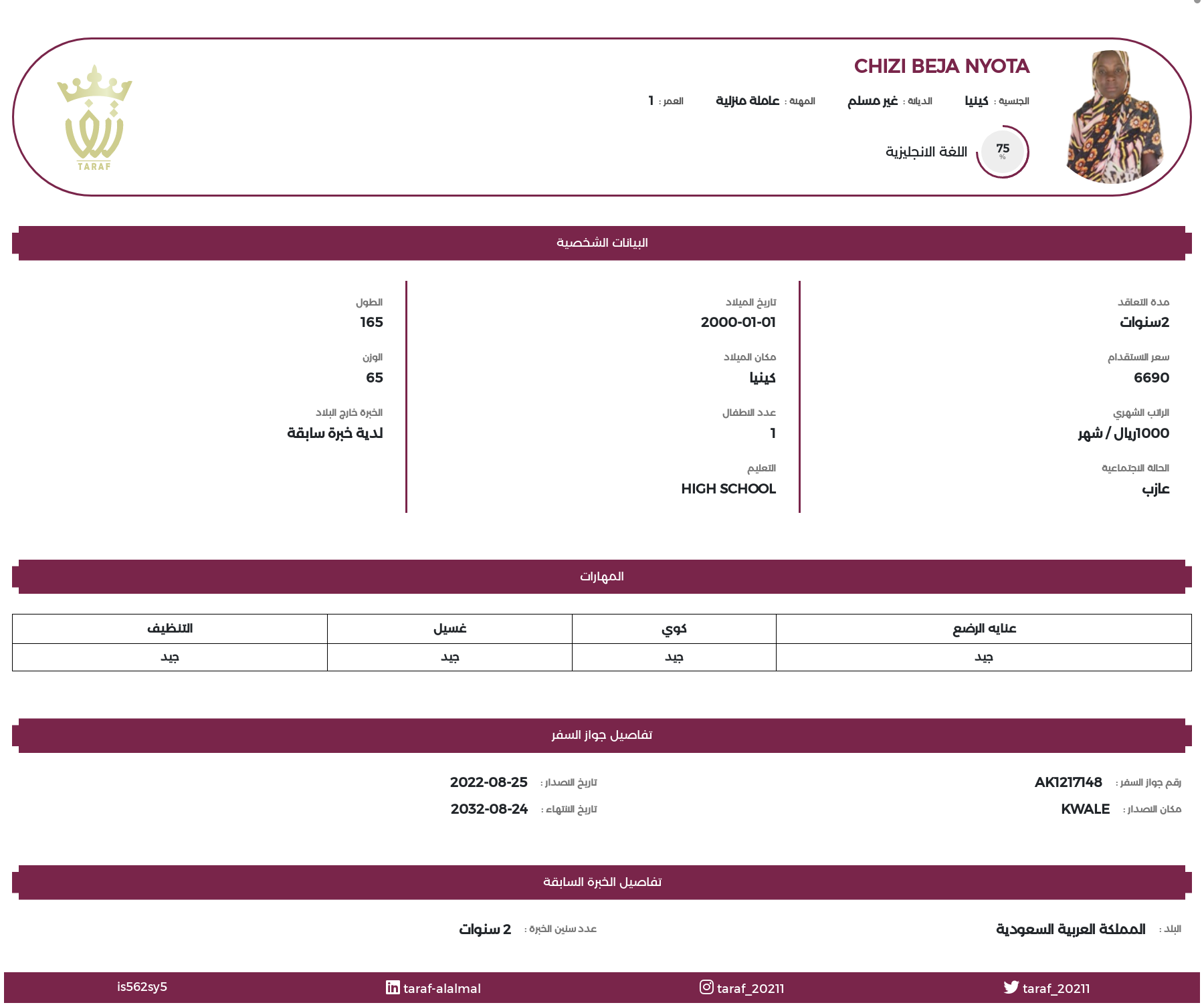 CHIZI BEJA NYOTA

الجنسية : كينيا الديانة : غير مسلم المهنة : عاملة منزلية العمر : 1

75 %
اللغة الانجليزية

TARAF

البيانات الشخصية

مدة التعاقد
2سنوات

سعر الاستقدام
6690

الراتب الشهري
1000ريال / شهر

الحالة الاجتماعية
عازب

تاريخ الميلاد
2000-01-01

مكان الميلاد
كينيا

عدد الاطفال
1

التعليم
HIGH SCHOOL

الطول
165

الوزن
65

الخبرة خارج البلاد
لدية خبرة سابقة

المهارات

| عنايه الرضع | كوي | غسيل | التنظيف |
|---|---|---|---|
| جيد | جيد | جيد | جيد |

تفاصيل جواز السفر

رقم جواز السفر : AK1217148
مكان الاصدار : KWALE
تاريخ الاصدار : 2022-08-25
تاريخ الانتهاء : 2032-08-24

تفاصيل الخبرة السابقة

البلد : المملكة العربية السعودية
عدد سنين الخبرة : 2 سنوات

taraf_20211 taraf_20211 taraf-alalmal is562sy5